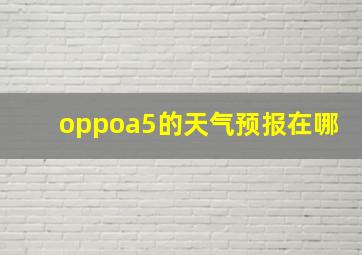 oppoa5的天气预报在哪